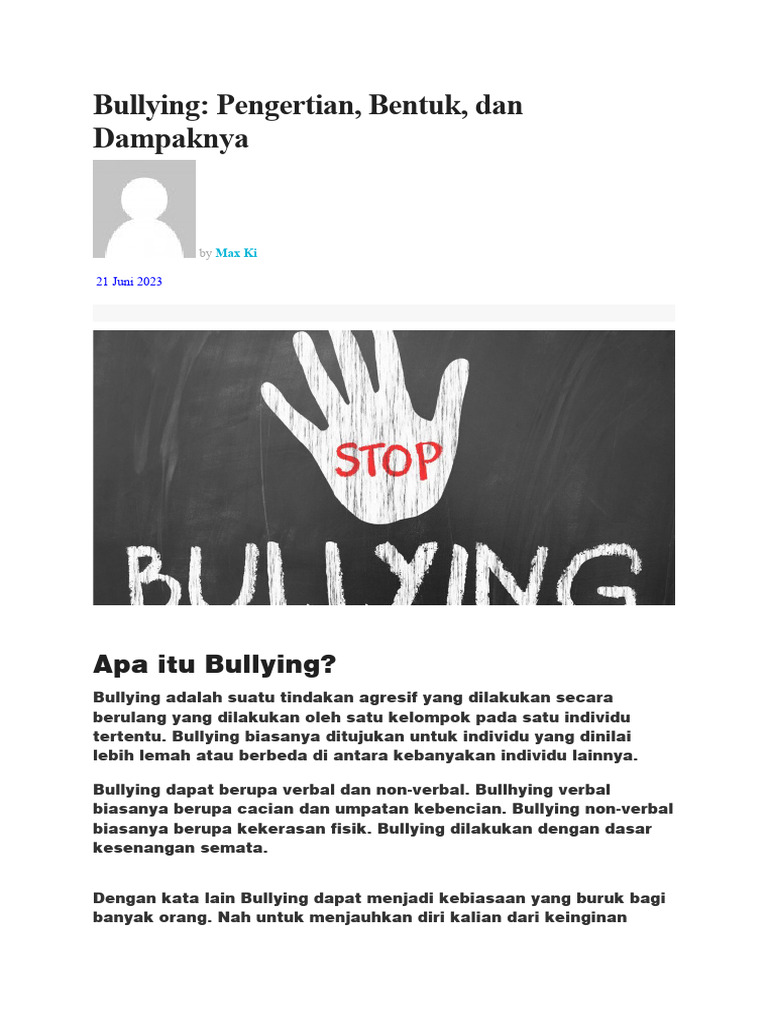 Bullying: Pengertian, Bentuk, dan Dampaknya

by Max Ki

21 Juni 2023

STOP

BULLYING

Apa itu Bullying?

Bullying adalah suatu tindakan agresif yang dilakukan secara berulang yang dilakukan oleh satu kelompok pada satu individu tertentu. Bullying biasanya ditujukan untuk individu yang dinilai lebih lemah atau berbeda di antara kebanyakan individu lainnya.

Bullying dapat berupa verbal dan non-verbal. Bullhying verbal biasanya berupa cacian dan umpatan kebencian. Bullying non-verbal biasanya berupa kekerasan fisik. Bullying dilakukan dengan dasar kesenangan semata.

Dengan kata lain Bullying dapat menjadi kebiasaan yang buruk bagi banyak orang. Nah untuk menjauhkan diri kalian dari keinginan